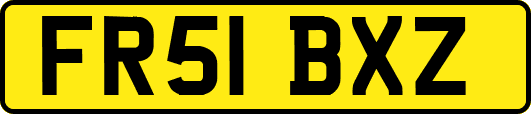 FR51 BXZ